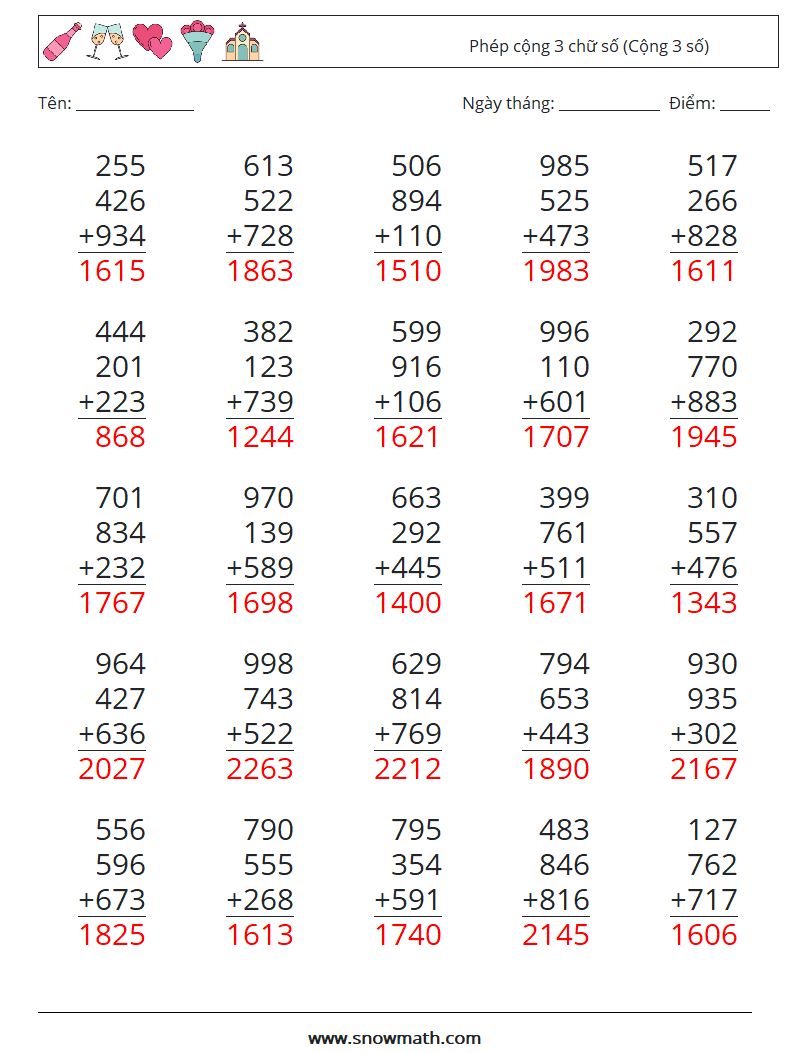 Phép cộng 3 chữ số (Cộng 3 số)

Tên: ______________ Ngày tháng: ____________ Điểm: ______

$\begin{array}{r} 255 \\ 426 \\ +934 \\ \hline 1615 \end{array}$ $\begin{array}{r} 613 \\ 522 \\ +728 \\ \hline 1863 \end{array}$ $\begin{array}{r} 506 \\ 894 \\ +110 \\ \hline 1510 \end{array}$ $\begin{array}{r} 985 \\ 525 \\ +473 \\ \hline 1983 \end{array}$ $\begin{array}{r} 517 \\ 266 \\ +828 \\ \hline 1611 \end{array}$

$\begin{array}{r} 444 \\ 201 \\ +223 \\ \hline 868 \end{array}$ $\begin{array}{r} 382 \\ 123 \\ +739 \\ \hline 1244 \end{array}$ $\begin{array}{r} 599 \\ 916 \\ +106 \\ \hline 1621 \end{array}$ $\begin{array}{r} 996 \\ 110 \\ +601 \\ \hline 1707 \end{array}$ $\begin{array}{r} 292 \\ 770 \\ +883 \\ \hline 1945 \end{array}$

$\begin{array}{r} 701 \\ 834 \\ +232 \\ \hline 1767 \end{array}$ $\begin{array}{r} 970 \\ 139 \\ +589 \\ \hline 1698 \end{array}$ $\begin{array}{r} 663 \\ 292 \\ +445 \\ \hline 1400 \end{array}$ $\begin{array}{r} 399 \\ 761 \\ +511 \\ \hline 1671 \end{array}$ $\begin{array}{r} 310 \\ 557 \\ +476 \\ \hline 1343 \end{array}$

$\begin{array}{r} 964 \\ 427 \\ +636 \\ \hline 2027 \end{array}$ $\begin{array}{r} 998 \\ 743 \\ +522 \\ \hline 2263 \end{array}$ $\begin{array}{r} 629 \\ 814 \\ +769 \\ \hline 2212 \end{array}$ $\begin{array}{r} 794 \\ 653 \\ +443 \\ \hline 1890 \end{array}$ $\begin{array}{r} 930 \\ 935 \\ +302 \\ \hline 2167 \end{array}$

$\begin{array}{r} 556 \\ 596 \\ +673 \\ \hline 1825 \end{array}$ $\begin{array}{r} 790 \\ 555 \\ +268 \\ \hline 1613 \end{array}$ $\begin{array}{r} 795 \\ 354 \\ +591 \\ \hline 1740 \end{array}$ $\begin{array}{r} 483 \\ 846 \\ +816 \\ \hline 2145 \end{array}$ $\begin{array}{r} 127 \\ 762 \\ +717 \\ \hline 1606 \end{array}$

www.snowmath.com